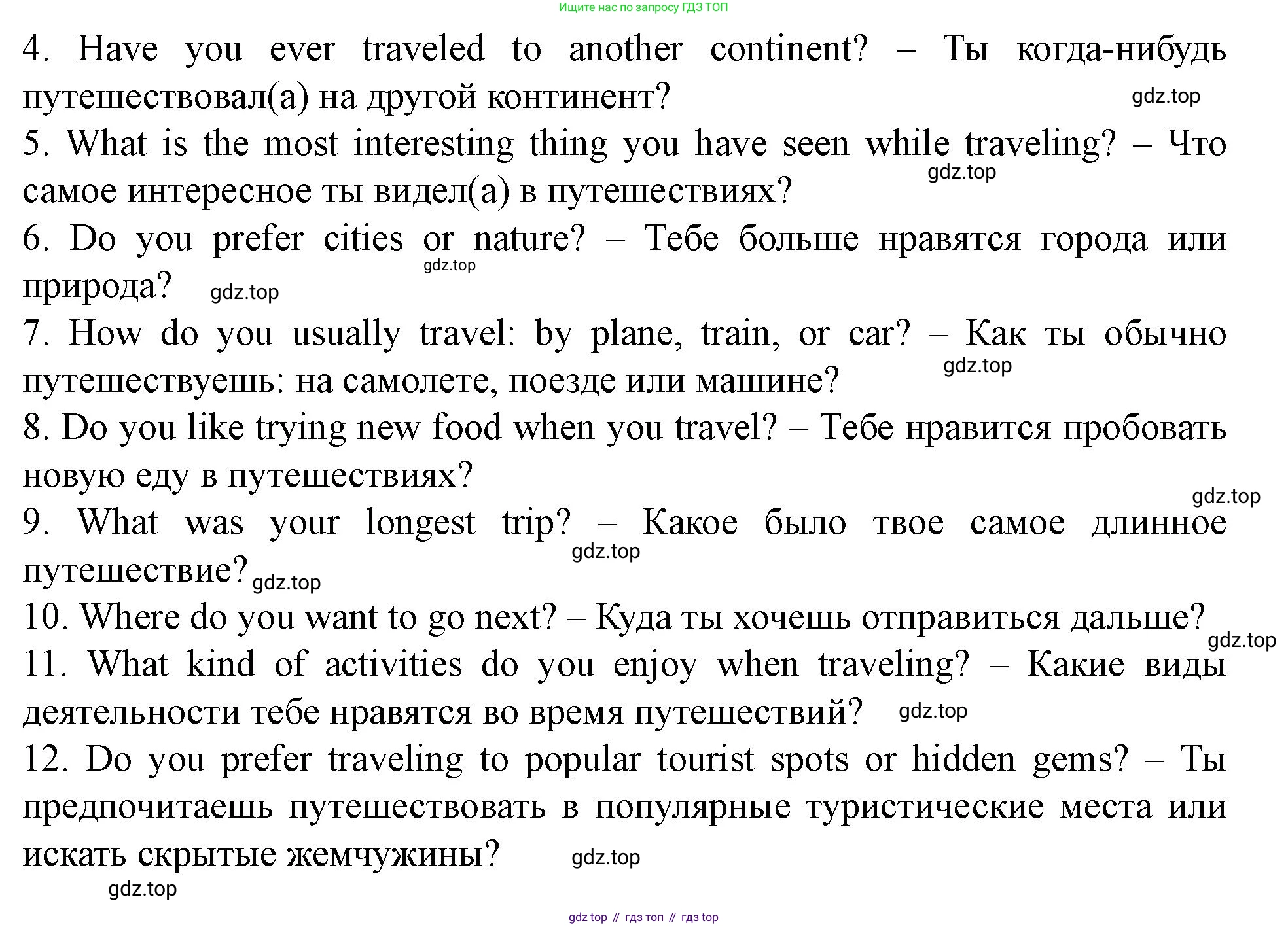 Ищите нас по запросу ГДЗ ТОП

4. Have you ever traveled to another continent? – Ты когда-нибудь путешествовал(а) на другой континент? gdz.top

5. What is the most interesting thing you have seen while traveling? – Что самое интересное ты видел(а) в путешествиях? gdz.top

6. Do you prefer cities or nature? – Тебе больше нравятся города или природа? gdz.top gdz.top

7. How do you usually travel: by plane, train, or car? – Как ты обычно путешествуешь: на самолете, поезде или машине? gdz.top

8. Do you like trying new food when you travel? – Тебе нравится пробовать новую еду в путешествиях? gdz.top

9. What was your longest trip? – Какое было твое самое длинное путешествие? gdz.top gdz.top

10. Where do you want to go next? – Куда ты хочешь отправиться дальше? gdz.top

11. What kind of activities do you enjoy when traveling? – Какие виды деятельности тебе нравятся во время путешествий? gdz.top

12. Do you prefer traveling to popular tourist spots or hidden gems? – Ты предпочитаешь путешествовать в популярные туристические места или искать скрытые жемчужины? gdz.top

gdz.top

gdz top // гдз топ // гдз top